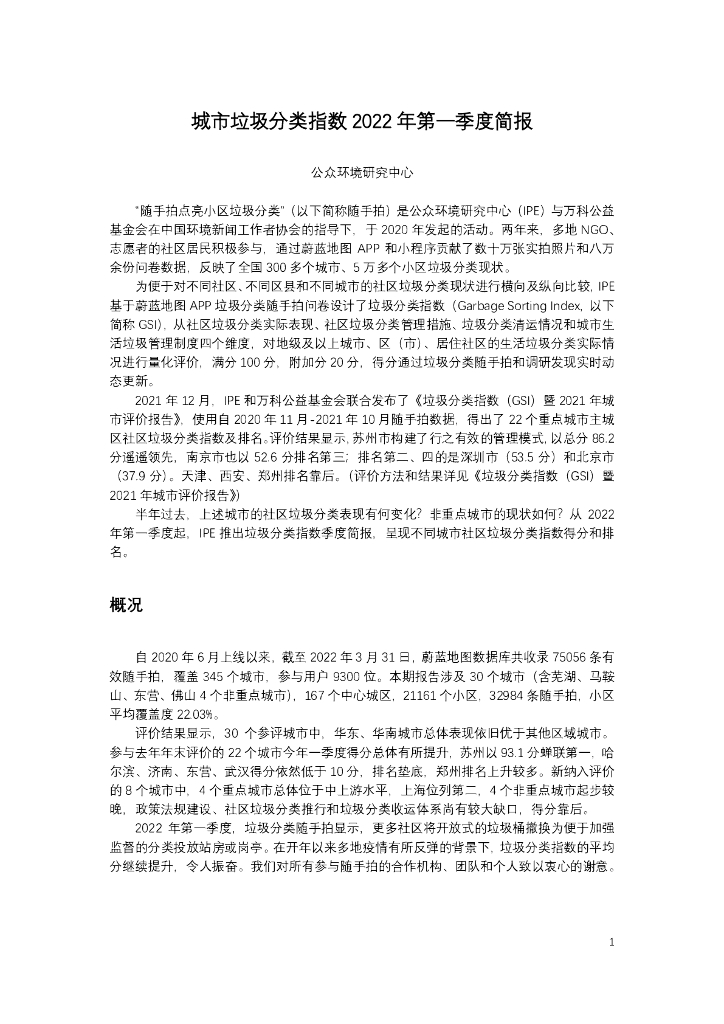 城市垃圾分类指数 2022 年第一季度简报

公众环境研究中心

"随手拍点亮小区垃圾分类"（以下简称随手拍）是公众环境研究中心（IPE）与万科公益基金会在中国环境新闻工作者协会的指导下，于 2020 年发起的活动。两年来，多地 NGO、志愿者的社区居民积极参与，通过蔚蓝地图 APP 和小程序贡献了数十万张实拍照片和八万余份问卷数据，反映了全国 300 多个城市、5 万多个小区垃圾分类现状。

为便于对不同社区、不同区县和不同城市的社区垃圾分类现状进行横向及纵向比较，IPE 基于蔚蓝地图 APP 垃圾分类随手拍问卷设计了垃圾分类指数（Garbage Sorting Index，以下简称 GSI），从社区垃圾分类实际表现、社区垃圾分类管理措施、垃圾分类清运情况和城市生活垃圾管理制度四个维度，对地级及以上城市、区（市）、居住社区的生活垃圾分类实际情况进行量化评价，满分 100 分，附加分 20 分，得分通过垃圾分类随手拍和调研发现实时动态更新。

2021 年 12 月，IPE 和万科公益基金会联合发布了《垃圾分类指数（GSI）暨 2021 年城市评价报告》，使用自 2020 年 11 月-2021 年 10 月随手拍数据，得出了 22 个重点城市主城区社区垃圾分类指数及排名。评价结果显示，苏州市构建了行之有效的管理模式，以总分 86.2 分遥遥领先，南京市也以 52.6 分排名第三；排名第二、四的是深圳市（53.5 分）和北京市（37.9 分）。天津、西安、郑州排名靠后。（评价方法和结果详见《垃圾分类指数（GSI）暨 2021 年城市评价报告》）

半年过去，上述城市的社区垃圾分类表现有何变化？非重点城市的现状如何？从 2022 年第一季度起，IPE 推出垃圾分类指数季度简报，呈现不同城市社区垃圾分类指数得分和排名。

概况

自 2020 年 6 月上线以来，截至 2022 年 3 月 31 日，蔚蓝地图数据库共收录 75056 条有效随手拍，覆盖 345 个城市，参与用户 9300 位。本期报告涉及 30 个城市（含芜湖、马鞍山、东营、佛山 4 个非重点城市），167 个中心城区，21161 个小区，32984 条随手拍，小区平均覆盖度 22.03%。

评价结果显示，30 个参评城市中，华东、华南城市总体表现依旧优于其他区域城市。参与去年年末评价的 22 个城市今年一季度得分总体有所提升，苏州以 93.1 分蝉联第一，哈尔滨、济南、东营、武汉得分依然低于 10 分，排名垫底，郑州排名上升较多。新纳入评价的 8 个城市中，4 个重点城市总体位于中上游水平，上海位列第二，4 个非重点城市起步较晚，政策法规建设、社区垃圾分类推行和垃圾分类收运体系尚有较大缺口，得分靠后。

2022 年第一季度，垃圾分类随手拍显示，更多社区将开放式的垃圾桶撤换为便于加强监督的分类投放站房或岗亭。在开年以来多地疫情有所反弹的背景下，垃圾分类指数的平均分继续提升，令人振奋。我们对所有参与随手拍的合作机构、团队和个人致以衷心的谢意。

1